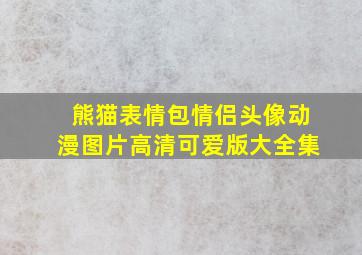 熊猫表情包情侣头像动漫图片高清可爱版大全集